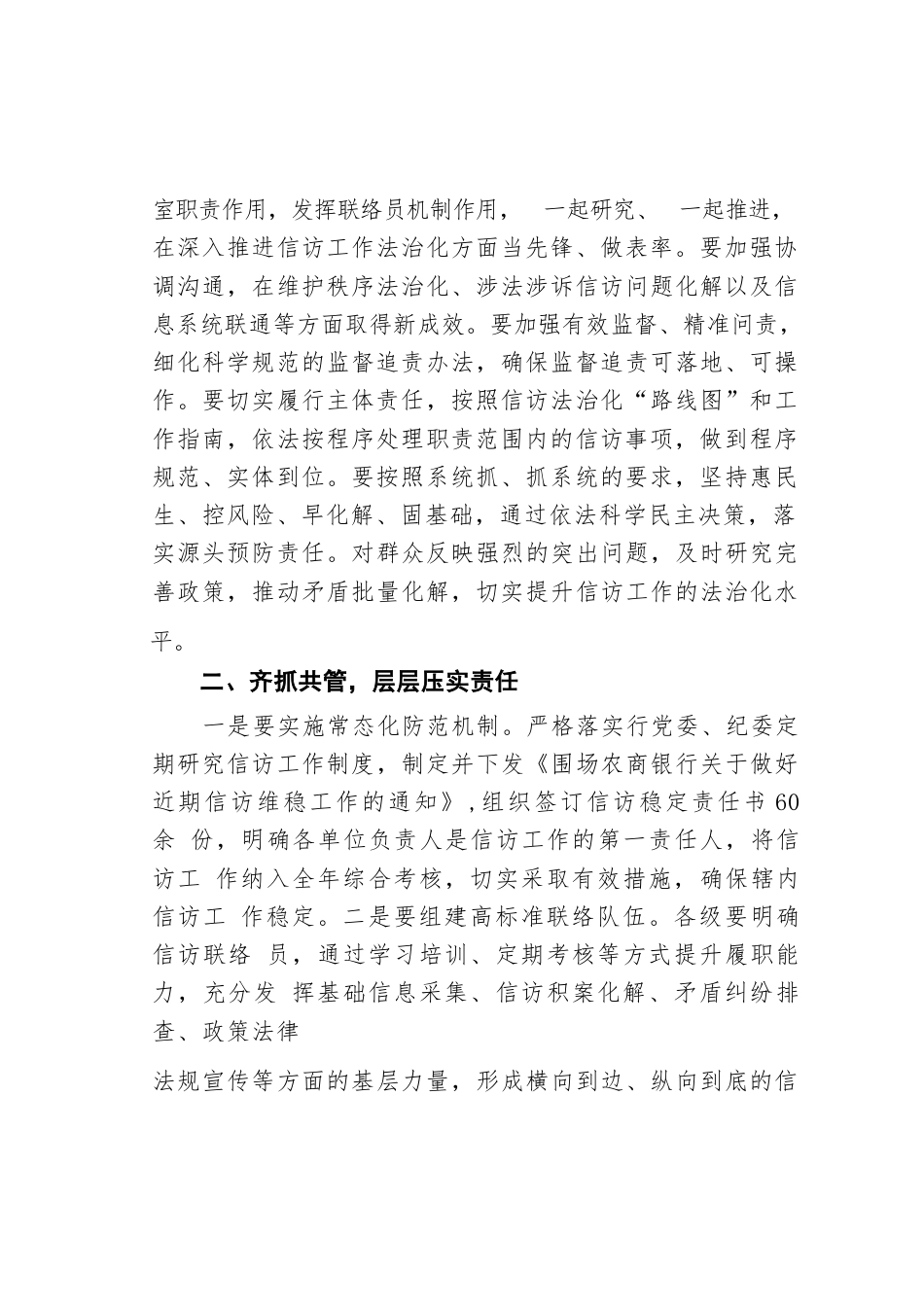 室职责作用，发挥联络员机制作用， 一起研究、 一起推进，在深入推进信访工作法治化方面当先锋、做表率。要加强协调沟通，在维护秩序法治化、涉法涉诉信访问题化解以及信息系统联通等方面取得新成效。要加强有效监督、精准问责，细化科学规范的监督追责办法，确保监督追责可落地、可操作。要切实履行主体责任，按照信访法治化“路线图”和工作指南，依法按程序处理职责范围内的信访事项，做到程序规范、实体到位。要按照系统抓、抓系统的要求，坚持惠民生、控风险、早化解、固基础，通过依法科学民主决策，落实源头预防责任。对群众反映强烈的突出问题，及时研究完善政策，推动矛盾批量化解，切实提升信访工作的法治化水平。

二、齐抓共管，层层压实责任

一是要实施常态化防范机制。严格落实行党委、纪委定期研究信访工作制度，制定并下发《围场农商银行关于做好近期信访维稳工作的通知》，组织签订信访稳定责任书 60 余 份，明确各单位负责人是信访工作的第一责任人，将信访工 作纳入全年综合考核，切实采取有效措施，确保辖内信访工 作稳定。二是要组建高标准联络队伍。各级要明确信访联络 员，通过学习培训、定期考核等方式提升履职能力，充分发 挥基础信息采集、信访积案化解、矛盾纠纷排查、政策法律

法规宣传等方面的基层力量，形成横向到边、纵向到底的信